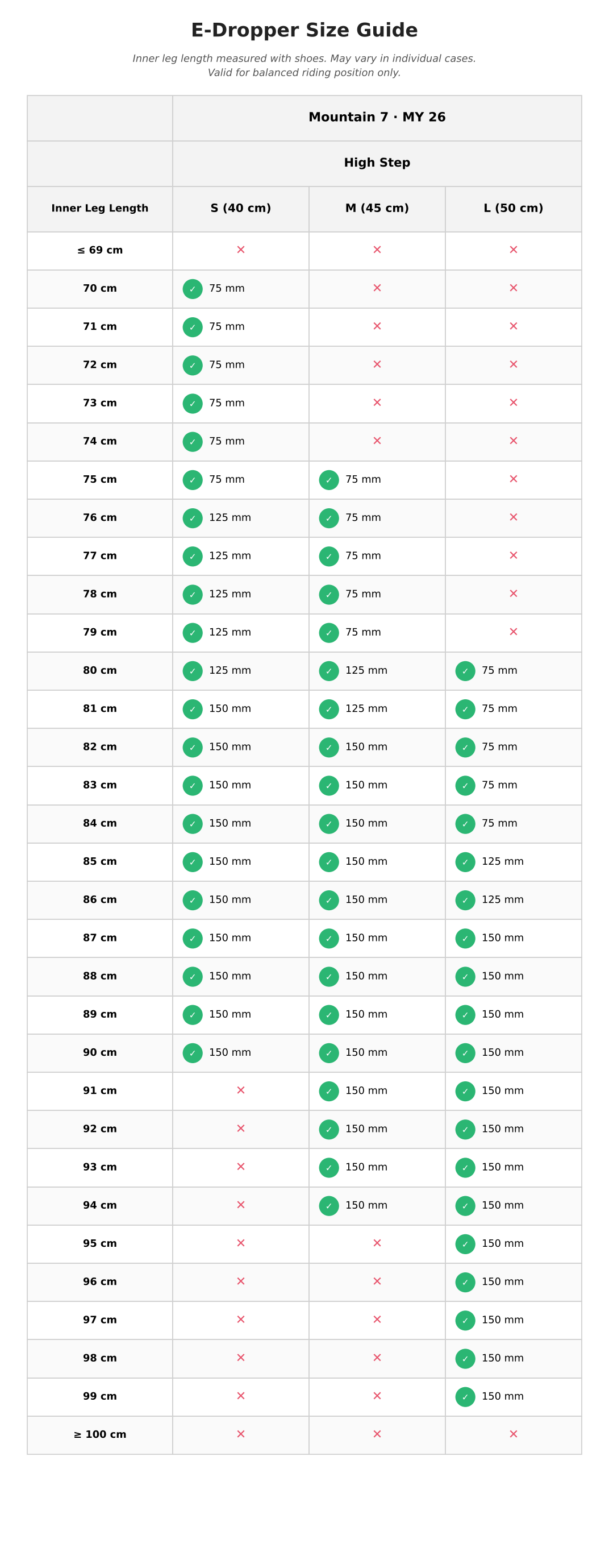 E-Dropper Size Guide

Inner leg length measured with shoes. May vary in individual cases.
Valid for balanced riding position only.

|  | Mountain 7 · MY 26 |  |  |
|---|---|---|---|
|  | High Step |  |  |
| Inner Leg Length | S (40 cm) | M (45 cm) | L (50 cm) |
| ≤ 69 cm | ✕ | ✕ | ✕ |
| 70 cm | ✓ 75 mm | ✕ | ✕ |
| 71 cm | ✓ 75 mm | ✕ | ✕ |
| 72 cm | ✓ 75 mm | ✕ | ✕ |
| 73 cm | ✓ 75 mm | ✕ | ✕ |
| 74 cm | ✓ 75 mm | ✕ | ✕ |
| 75 cm | ✓ 75 mm | ✓ 75 mm | ✕ |
| 76 cm | ✓ 125 mm | ✓ 75 mm | ✕ |
| 77 cm | ✓ 125 mm | ✓ 75 mm | ✕ |
| 78 cm | ✓ 125 mm | ✓ 75 mm | ✕ |
| 79 cm | ✓ 125 mm | ✓ 75 mm | ✕ |
| 80 cm | ✓ 125 mm | ✓ 125 mm | ✓ 75 mm |
| 81 cm | ✓ 150 mm | ✓ 125 mm | ✓ 75 mm |
| 82 cm | ✓ 150 mm | ✓ 150 mm | ✓ 75 mm |
| 83 cm | ✓ 150 mm | ✓ 150 mm | ✓ 75 mm |
| 84 cm | ✓ 150 mm | ✓ 150 mm | ✓ 75 mm |
| 85 cm | ✓ 150 mm | ✓ 150 mm | ✓ 125 mm |
| 86 cm | ✓ 150 mm | ✓ 150 mm | ✓ 125 mm |
| 87 cm | ✓ 150 mm | ✓ 150 mm | ✓ 150 mm |
| 88 cm | ✓ 150 mm | ✓ 150 mm | ✓ 150 mm |
| 89 cm | ✓ 150 mm | ✓ 150 mm | ✓ 150 mm |
| 90 cm | ✓ 150 mm | ✓ 150 mm | ✓ 150 mm |
| 91 cm | ✕ | ✓ 150 mm | ✓ 150 mm |
| 92 cm | ✕ | ✓ 150 mm | ✓ 150 mm |
| 93 cm | ✕ | ✓ 150 mm | ✓ 150 mm |
| 94 cm | ✕ | ✓ 150 mm | ✓ 150 mm |
| 95 cm | ✕ | ✕ | ✓ 150 mm |
| 96 cm | ✕ | ✕ | ✓ 150 mm |
| 97 cm | ✕ | ✕ | ✓ 150 mm |
| 98 cm | ✕ | ✕ | ✓ 150 mm |
| 99 cm | ✕ | ✕ | ✓ 150 mm |
| ≥ 100 cm | ✕ | ✕ | ✕ |